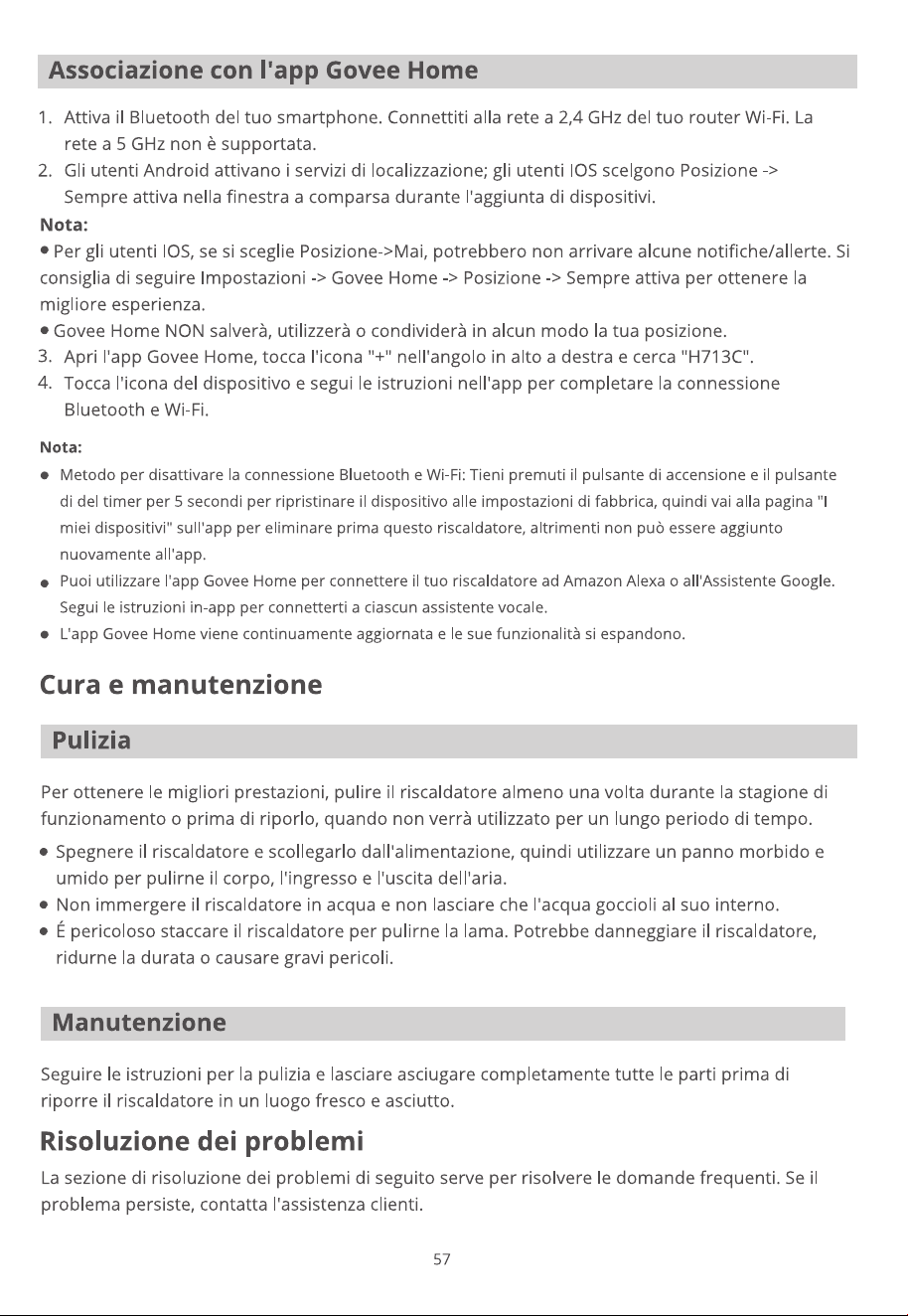 Associazione con l'app Govee Home

1. Attiva il Bluetooth del tuo smartphone. Connettiti alla rete a 2,4 GHz del tuo router Wi-Fi. La rete a 5 GHz non è supportata.
2. Gli utenti Android attivano i servizi di localizzazione; gli utenti IOS scelgono Posizione -> Sempre attiva nella finestra a comparsa durante l'aggiunta di dispositivi.

Nota:
• Per gli utenti IOS, se si sceglie Posizione->Mai, potrebbero non arrivare alcune notifiche/allerte. Si consiglia di seguire Impostazioni -> Govee Home -> Posizione -> Sempre attiva per ottenere la migliore esperienza.
• Govee Home NON salverà, utilizzerà o condividerà in alcun modo la tua posizione.
3. Apri l'app Govee Home, tocca l'icona "+" nell'angolo in alto a destra e cerca "H713C".
4. Tocca l'icona del dispositivo e segui le istruzioni nell'app per completare la connessione Bluetooth e Wi-Fi.

Nota:
• Metodo per disattivare la connessione Bluetooth e Wi-Fi: Tieni premuti il pulsante di accensione e il pulsante di del timer per 5 secondi per ripristinare il dispositivo alle impostazioni di fabbrica, quindi vai alla pagina "I miei dispositivi" sull'app per eliminare prima questo riscaldatore, altrimenti non può essere aggiunto nuovamente all'app.
• Puoi utilizzare l'app Govee Home per connettere il tuo riscaldatore ad Amazon Alexa o all'Assistente Google. Segui le istruzioni in-app per connetterti a ciascun assistente vocale.
• L'app Govee Home viene continuamente aggiornata e le sue funzionalità si espandono.

Cura e manutenzione

Pulizia

Per ottenere le migliori prestazioni, pulire il riscaldatore almeno una volta durante la stagione di funzionamento o prima di riporlo, quando non verrà utilizzato per un lungo periodo di tempo.

• Spegnere il riscaldatore e scollegarlo dall'alimentazione, quindi utilizzare un panno morbido e umido per pulirne il corpo, l'ingresso e l'uscita dell'aria.
• Non immergere il riscaldatore in acqua e non lasciare che l'acqua goccioli al suo interno.
• É pericoloso staccare il riscaldatore per pulirne la lama. Potrebbe danneggiare il riscaldatore, ridurne la durata o causare gravi pericoli.

Manutenzione

Seguire le istruzioni per la pulizia e lasciare asciugare completamente tutte le parti prima di riporre il riscaldatore in un luogo fresco e asciutto.

Risoluzione dei problemi

La sezione di risoluzione dei problemi di seguito serve per risolvere le domande frequenti. Se il problema persiste, contatta l'assistenza clienti.

57